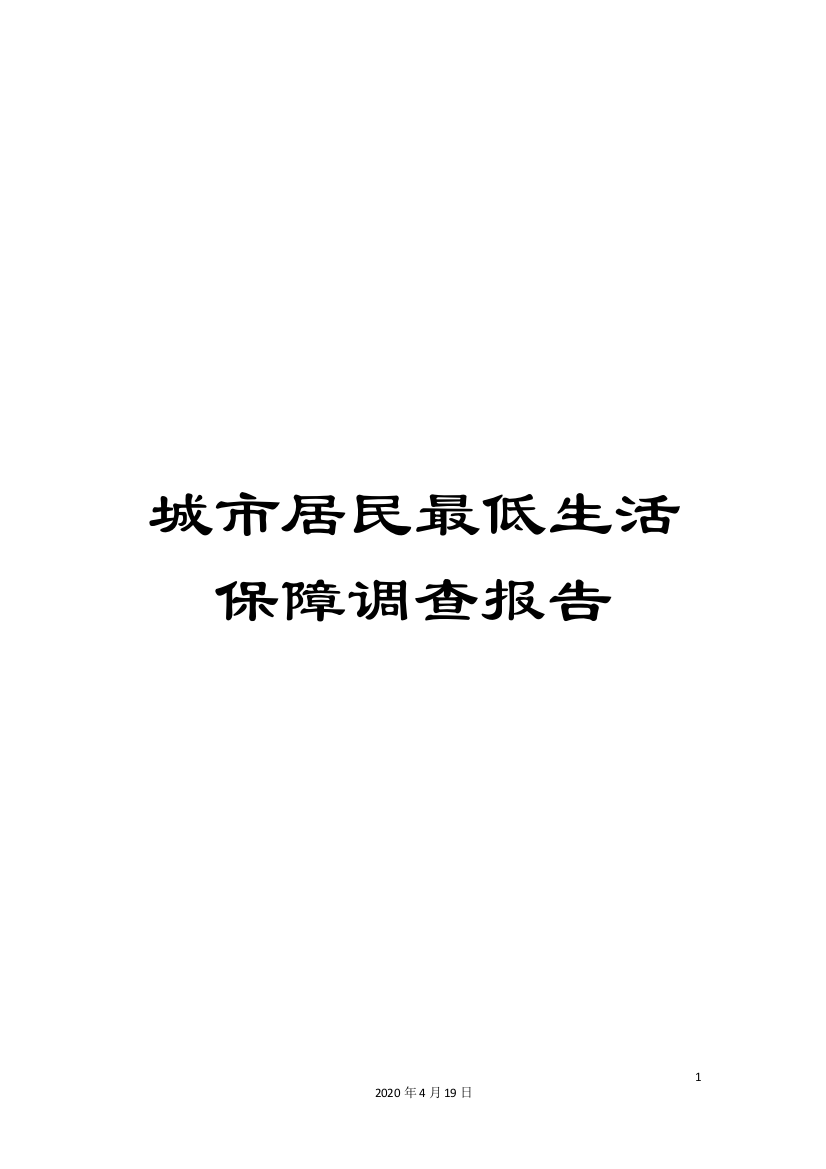 城市居民最低生活保障调查报告

1

2020年4月19日